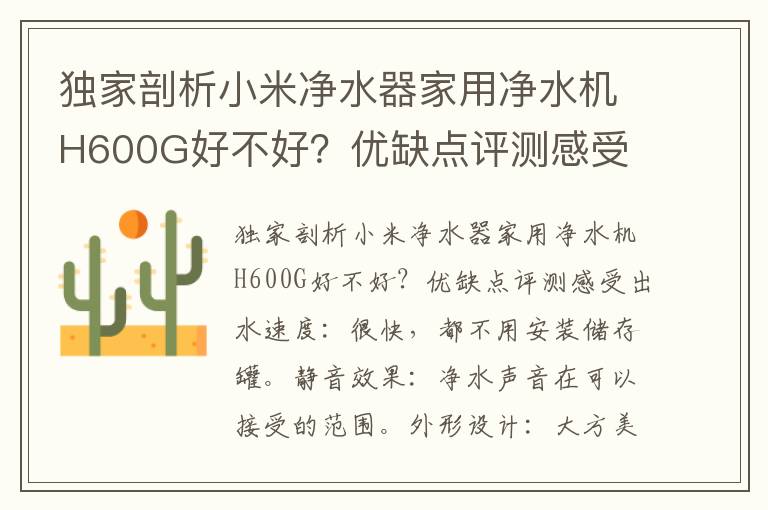 独家剖析小米净水器家用净水机H600G好不好？优缺点评测感受

独家剖析小米净水器家用净水机H600G好不好？优缺点评测感受出水速度：很快，都不用安装储存罐。静音效果：净水声音在可以接受的范围。外形设计：大方美